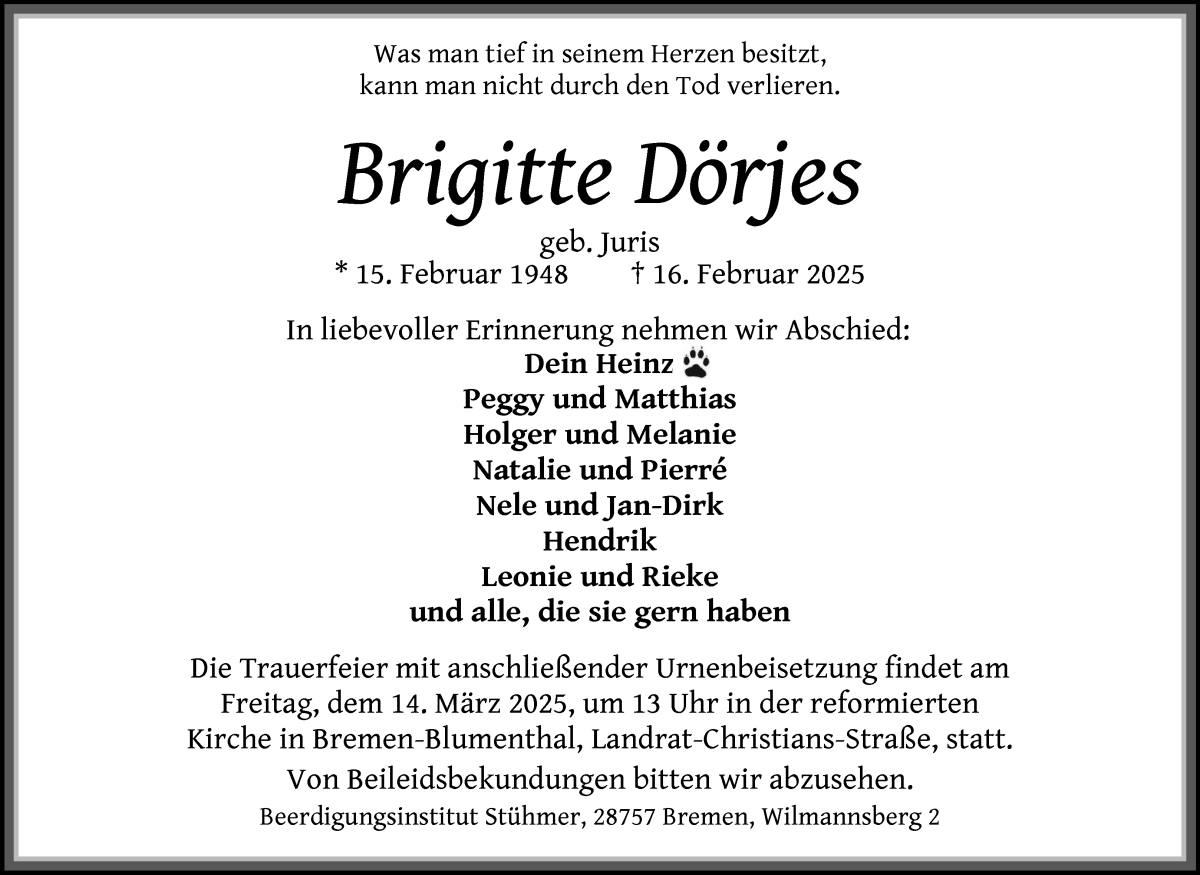 Was man tief in seinem Herzen besitzt,
kann man nicht durch den Tod verlieren.

Brigitte Dörjes

geb. Juris
* 15. Februar 1948 † 16. Februar 2025

In liebevoller Erinnerung nehmen wir Abschied:
Dein Heinz
Peggy und Matthias
Holger und Melanie
Natalie und Pierré
Nele und Jan-Dirk
Hendrik
Leonie und Rieke
und alle, die sie gern haben

Die Trauerfeier mit anschließender Urnenbeisetzung findet am Freitag, dem 14. März 2025, um 13 Uhr in der reformierten Kirche in Bremen-Blumenthal, Landrat-Christians-Straße, statt.

Von Beileidsbekundungen bitten wir abzusehen.

Beerdigungsinstitut Stühmer, 28757 Bremen, Wilmannsberg 2